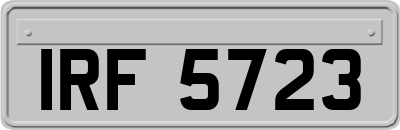 IRF 5723